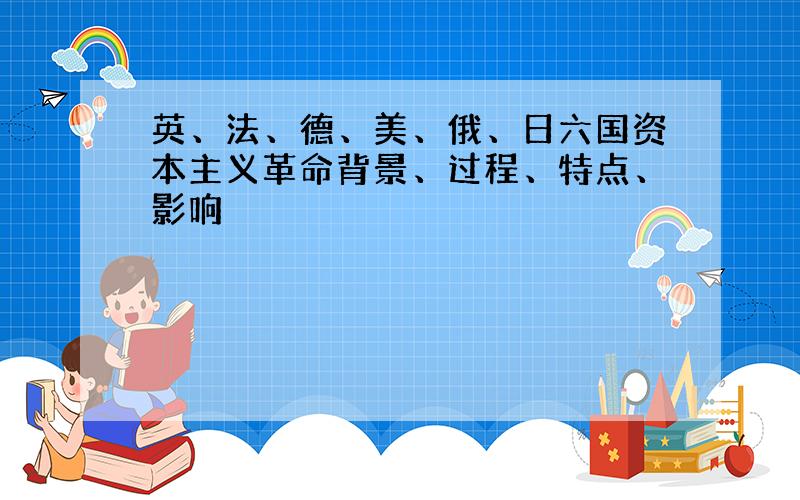 英、法、德、美、俄、日六国资本主义革命背景、过程、特点、影响